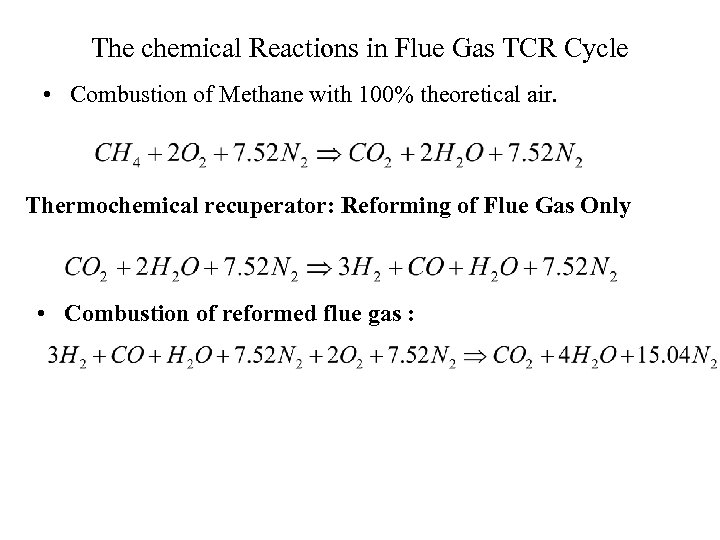 The chemical Reactions in Flue Gas TCR Cycle

• Combustion of Methane with 100% theoretical air.

$CH_4 + 2O_2 + 7.52N_2 \Rightarrow CO_2 + 2H_2O + 7.52N_2$

Thermochemical recuperator: Reforming of Flue Gas Only

$CO_2 + 2H_2O + 7.52N_2 \Rightarrow 3H_2 + CO + H_2O + 7.52N_2$

• Combustion of reformed flue gas :

$3H_2 + CO + H_2O + 7.52N_2 + 2O_2 + 7.52N_2 \Rightarrow CO_2 + 4H_2O + 15.04N_2$